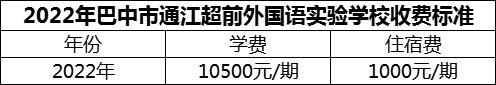 2022年巴中市通江超前外国语实验学校收费标准

| 年份 | 学费 | 住宿费 |
|---|---|---|
| 2022年 | 10500元/期 | 1000元/期 |